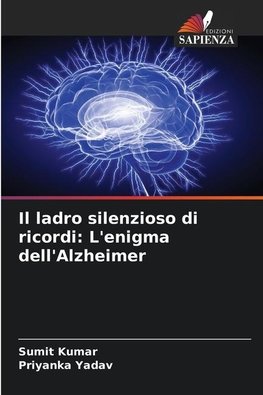 EDIZIONI
SAPIENZA

Il ladro silenzioso di ricordi: L'enigma dell'Alzheimer

Sumit Kumar
Priyanka Yadav